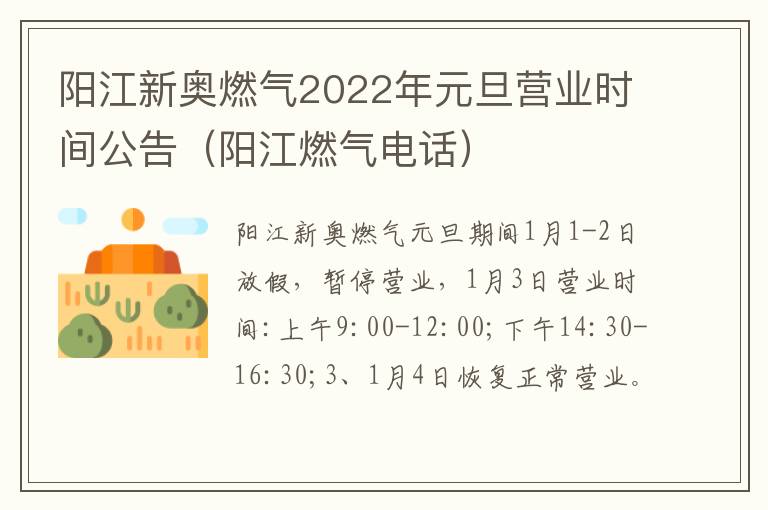 阳江新奥燃气2022年元旦营业时间公告（阳江燃气电话）

阳江新奥燃气元旦期间1月1-2日放假，暂停营业，1月3日营业时间：上午9:00-12:00；下午14:30-16:30；3、1月4日恢复正常营业。